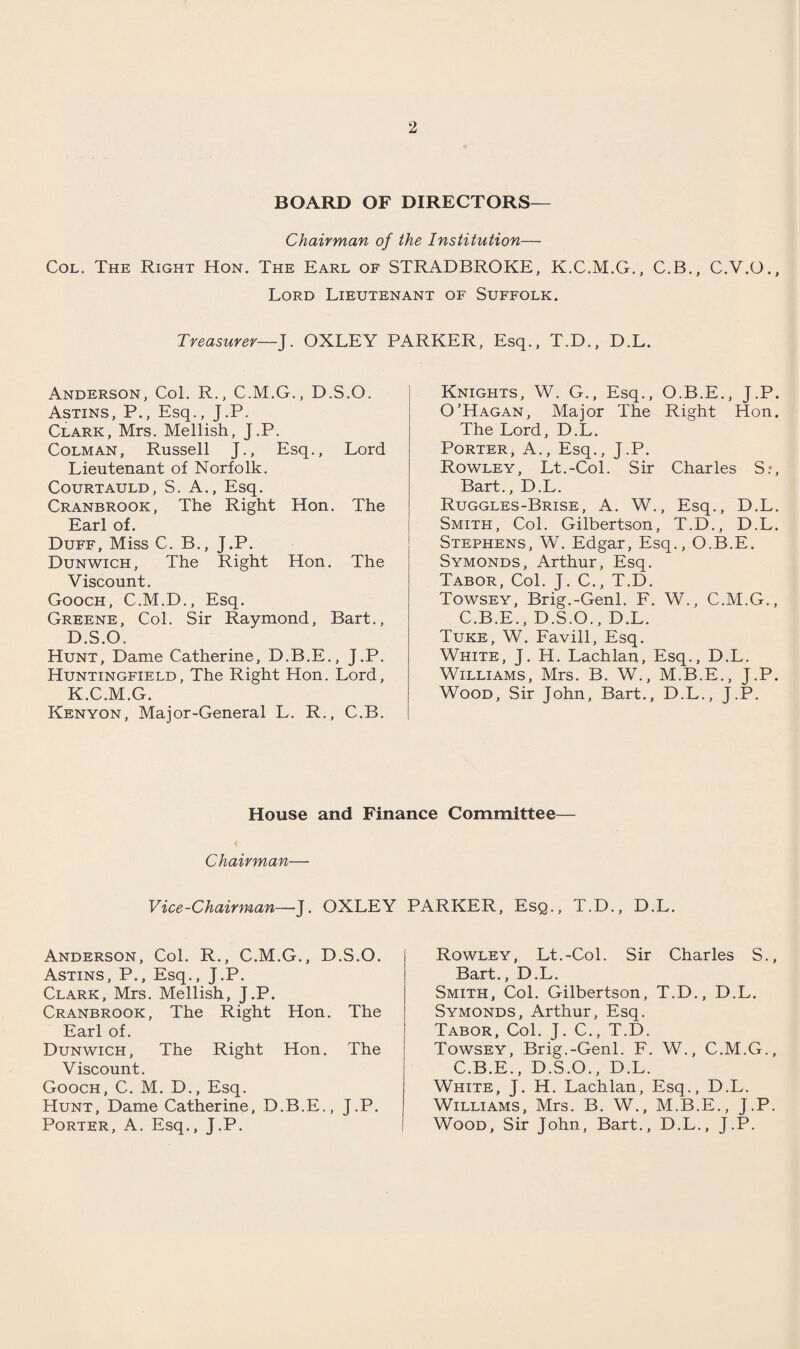 2

BOARD OF DIRECTORS—

Chairman of the Institution—

Col. The Right Hon. The Earl of STRADBROKE, K.C.M.G., C.B., C.V.O., Lord Lieutenant of Suffolk.

Treasurer—J. OXLEY PARKER, Esq., T.D., D.L.

Anderson, Col. R., C.M.G., D.S.O.
Astins, P., Esq., J.P.
Clark, Mrs. Mellish, J.P.
Colman, Russell J., Esq., Lord Lieutenant of Norfolk.
Courtauld, S. A., Esq.
Cranbrook, The Right Hon. The Earl of.
Duff, Miss C. B., J.P.
Dunwich, The Right Hon. The Viscount.
Gooch, C.M.D., Esq.
Greene, Col. Sir Raymond, Bart., D.S.O.
Hunt, Dame Catherine, D.B.E., J.P.
Huntingfield, The Right Hon. Lord, K.C.M.G.
Kenyon, Major-General L. R., C.B.

Knights, W. G., Esq., O.B.E., J.P.
O'Hagan, Major The Right Hon. The Lord, D.L.
Porter, A., Esq., J.P.
Rowley, Lt.-Col. Sir Charles S., Bart., D.L.
Ruggles-Brise, A. W., Esq., D.L.
Smith, Col. Gilbertson, T.D., D.L.
Stephens, W. Edgar, Esq., O.B.E.
Symonds, Arthur, Esq.
Tabor, Col. J. C., T.D.
Towsey, Brig.-Genl. F. W., C.M.G., C.B.E., D.S.O., D.L.
Tuke, W. Favill, Esq.
White, J. H. Lachlan, Esq., D.L.
Williams, Mrs. B. W., M.B.E., J.P.
Wood, Sir John, Bart., D.L., J.P.

House and Finance Committee—

Chairman—

Vice-Chairman—J. OXLEY PARKER, Esq., T.D., D.L.

Anderson, Col. R., C.M.G., D.S.O.
Astins, P., Esq., J.P.
Clark, Mrs. Mellish, J.P.
Cranbrook, The Right Hon. The Earl of.
Dunwich, The Right Hon. The Viscount.
Gooch, C. M. D., Esq.
Hunt, Dame Catherine, D.B.E., J.P.
Porter, A. Esq., J.P.

Rowley, Lt.-Col. Sir Charles S., Bart., D.L.
Smith, Col. Gilbertson, T.D., D.L.
Symonds, Arthur, Esq.
Tabor, Col. J. C., T.D.
Towsey, Brig.-Genl. F. W., C.M.G., C.B.E., D.S.O., D.L.
White, J. H. Lachlan, Esq., D.L.
Williams, Mrs. B. W., M.B.E., J.P.
Wood, Sir John, Bart., D.L., J.P.